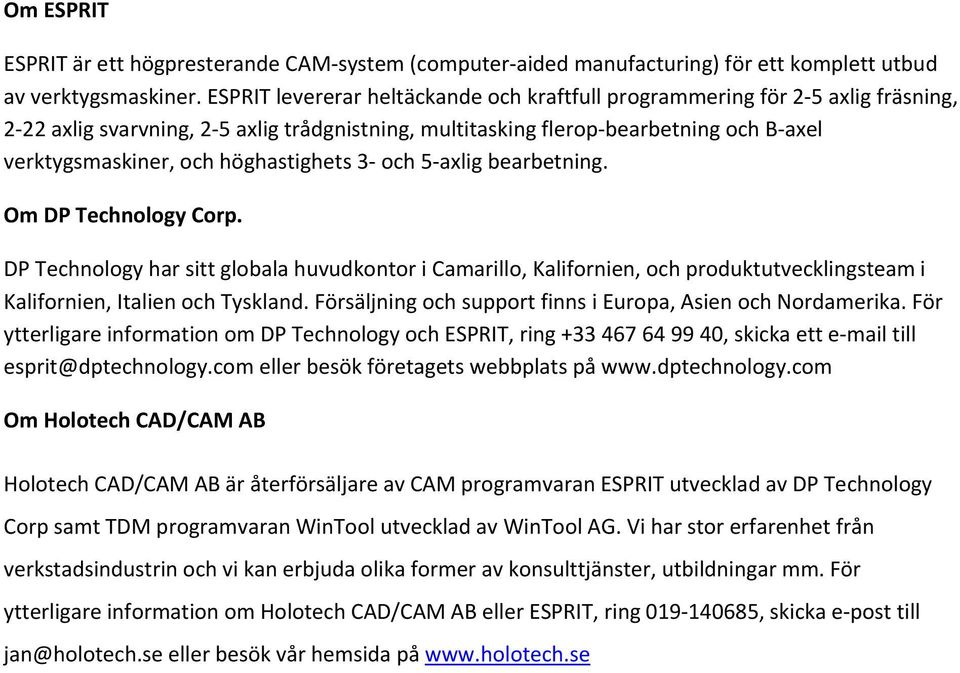 Om ESPRIT

ESPRIT är ett högpresterande CAM-system (computer-aided manufacturing) för ett komplett utbud av verktygsmaskiner. ESPRIT levererar heltäckande och kraftfull programmering för 2-5 axlig fräsning, 2-22 axlig svarvning, 2-5 axlig trådgnistning, multitasking flerop-bearbetning och B-axel verktygsmaskiner, och höghastighets 3- och 5-axlig bearbetning.

Om DP Technology Corp.

DP Technology har sitt globala huvudkontor i Camarillo, Kalifornien, och produktutvecklingsteam i Kalifornien, Italien och Tyskland. Försäljning och support finns i Europa, Asien och Nordamerika. För ytterligare information om DP Technology och ESPRIT, ring +33 467 64 99 40, skicka ett e-mail till esprit@dptechnology.com eller besök företagets webbplats på www.dptechnology.com

Om Holotech CAD/CAM AB

Holotech CAD/CAM AB är återförsäljare av CAM programvaran ESPRIT utvecklad av DP Technology Corp samt TDM programvaran WinTool utvecklad av WinTool AG. Vi har stor erfarenhet från verkstadsindustrin och vi kan erbjuda olika former av konsulttjänster, utbildningar mm. För ytterligare information om Holotech CAD/CAM AB eller ESPRIT, ring 019-140685, skicka e-post till jan@holotech.se eller besök vår hemsida på www.holotech.se